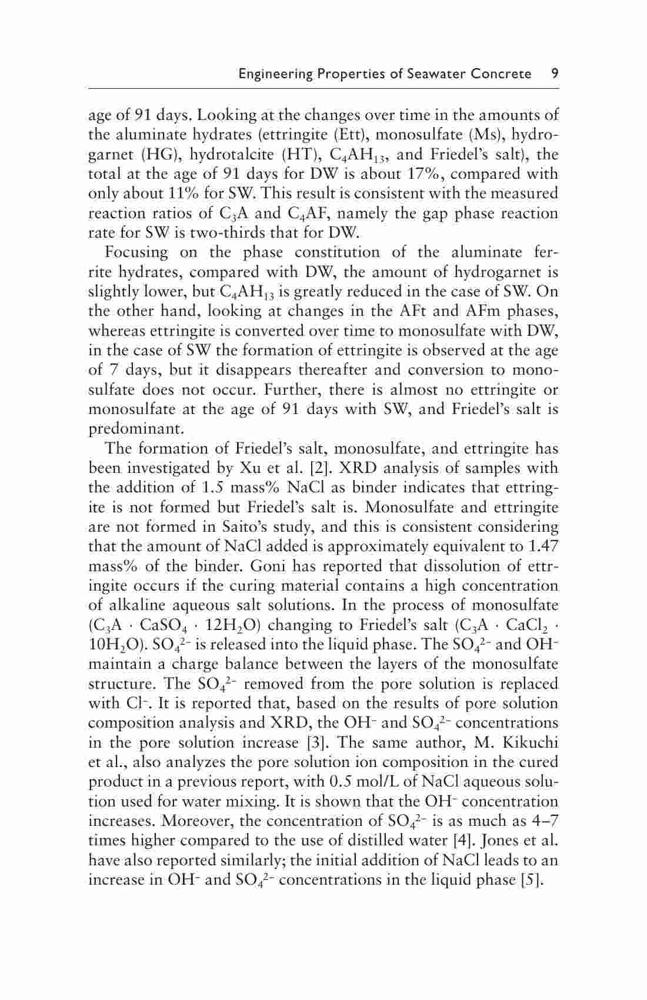 Engineering Properties of Seawater Concrete 9

age of 91 days. Looking at the changes over time in the amounts of the aluminate hydrates (ettringite (Ett), monosulfate (Ms), hydrogarnet (HG), hydrotalcite (HT), $C_4AH_{13}$, and Friedel's salt), the total at the age of 91 days for DW is about 17%, compared with only about 11% for SW. This result is consistent with the measured reaction ratios of $C_3A$ and $C_4AF$, namely the gap phase reaction rate for SW is two-thirds that for DW.

Focusing on the phase constitution of the aluminate ferrite hydrates, compared with DW, the amount of hydrogarnet is slightly lower, but $C_4AH_{13}$ is greatly reduced in the case of SW. On the other hand, looking at changes in the AFt and AFm phases, whereas ettringite is converted over time to monosulfate with DW, in the case of SW the formation of ettringite is observed at the age of 7 days, but it disappears thereafter and conversion to monosulfate does not occur. Further, there is almost no ettringite or monosulfate at the age of 91 days with SW, and Friedel's salt is predominant.

The formation of Friedel's salt, monosulfate, and ettringite has been investigated by Xu et al. [2]. XRD analysis of samples with the addition of 1.5 mass% NaCl as binder indicates that ettringite is not formed but Friedel's salt is. Monosulfate and ettringite are not formed in Saito's study, and this is consistent considering that the amount of NaCl added is approximately equivalent to 1.47 mass% of the binder. Goni has reported that dissolution of ettringite occurs if the curing material contains a high concentration of alkaline aqueous salt solutions. In the process of monosulfate ($C_3A \cdot CaSO_4 \cdot 12H_2O$) changing to Friedel's salt ($C_3A \cdot CaCl_2 \cdot 10H_2O$). $SO_4^{2-}$ is released into the liquid phase. The $SO_4^{2-}$ and $OH^-$ maintain a charge balance between the layers of the monosulfate structure. The $SO_4^{2-}$ removed from the pore solution is replaced with $Cl^-$. It is reported that, based on the results of pore solution composition analysis and XRD, the $OH^-$ and $SO_4^{2-}$ concentrations in the pore solution increase [3]. The same author, M. Kikuchi et al., also analyzes the pore solution ion composition in the cured product in a previous report, with 0.5 mol/L of NaCl aqueous solution used for water mixing. It is shown that the $OH^-$ concentration increases. Moreover, the concentration of $SO_4^{2-}$ is as much as 4–7 times higher compared to the use of distilled water [4]. Jones et al. have also reported similarly; the initial addition of NaCl leads to an increase in $OH^-$ and $SO_4^{2-}$ concentrations in the liquid phase [5].